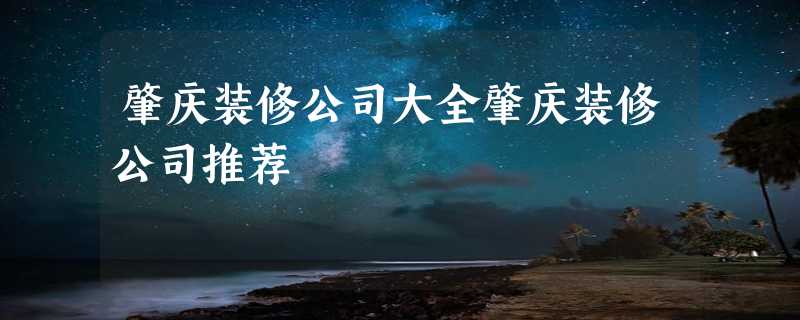 肇庆装修公司大全肇庆装修公司推荐